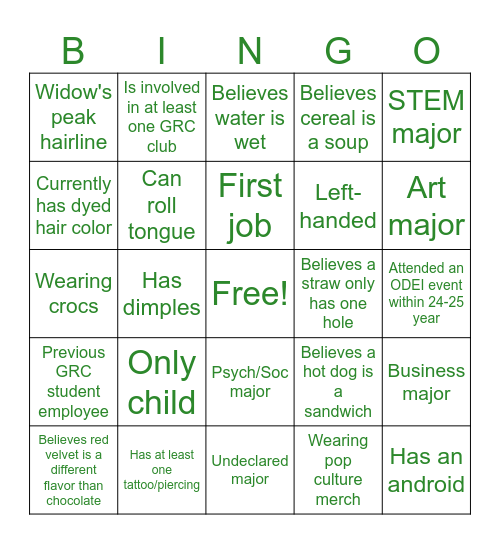 | B | I | N | G | O |
|---|---|---|---|---|
| Widow's peak hairline | Is involved in at least one GRC club | Believes water is wet | Believes cereal is a soup | STEM major |
| Currently has dyed hair color | Can roll tongue | First job | Left-handed | Art major |
| Wearing crocs | Has dimples | Free! | Believes a straw only has one hole | Attended an ODEI event within 24-25 year |
| Previous GRC student employee | Only child | Psych/Soc major | Believes a hot dog is a sandwich | Business major |
| Believes red velvet is a different flavor than chocolate | Has at least one tattoo/piercing | Undeclared major | Wearing pop culture merch | Has an android |